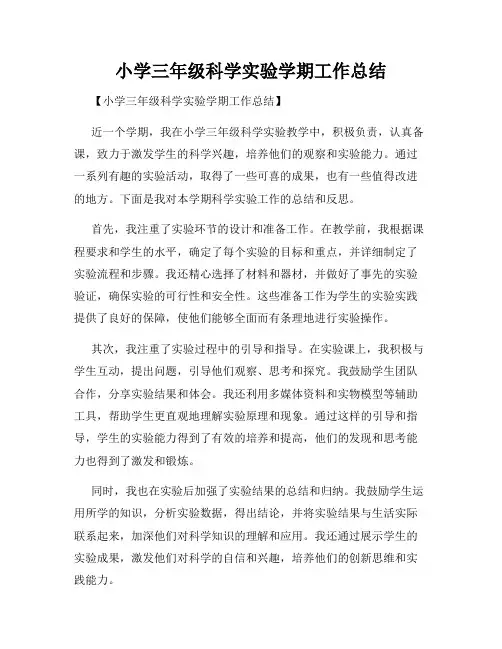 小学三年级科学实验学期工作总结

【小学三年级科学实验学期工作总结】

近一个学期，我在小学三年级科学实验教学中，积极负责，认真备课，致力于激发学生的科学兴趣，培养他们的观察和实验能力。通过一系列有趣的实验活动，取得了一些可喜的成果，也有一些值得改进的地方。下面是我对本学期科学实验工作的总结和反思。

首先，我注重了实验环节的设计和准备工作。在教学前，我根据课程要求和学生的水平，确定了每个实验的目标和重点，并详细制定了实验流程和步骤。我还精心选择了材料和器材，并做好了事先的实验验证，确保实验的可行性和安全性。这些准备工作为学生的实验实践提供了良好的保障，使他们能够全面而有条理地进行实验操作。

其次，我注重了实验过程中的引导和指导。在实验课上，我积极与学生互动，提出问题，引导他们观察、思考和探究。我鼓励学生团队合作，分享实验结果和体会。我还利用多媒体资料和实物模型等辅助工具，帮助学生更直观地理解实验原理和现象。通过这样的引导和指导，学生的实验能力得到了有效的培养和提高，他们的发现和思考能力也得到了激发和锻炼。

同时，我也在实验后加强了实验结果的总结和归纳。我鼓励学生运用所学的知识，分析实验数据，得出结论，并将实验结果与生活实际联系起来，加深他们对科学知识的理解和应用。我还通过展示学生的实验成果，激发他们对科学的自信和兴趣，培养他们的创新思维和实践能力。